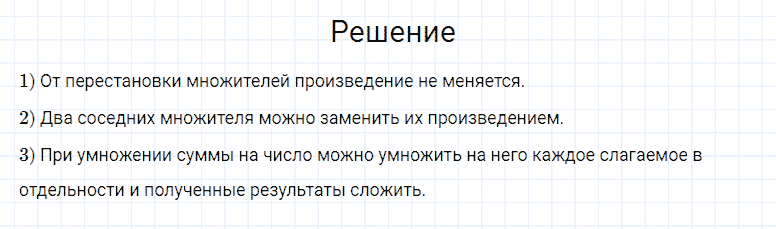 Решение

1) От перестановки множителей произведение не меняется.

2) Два соседних множителя можно заменить их произведением.

3) При умножении суммы на число можно умножить на него каждое слагаемое в отдельности и полученные результаты сложить.